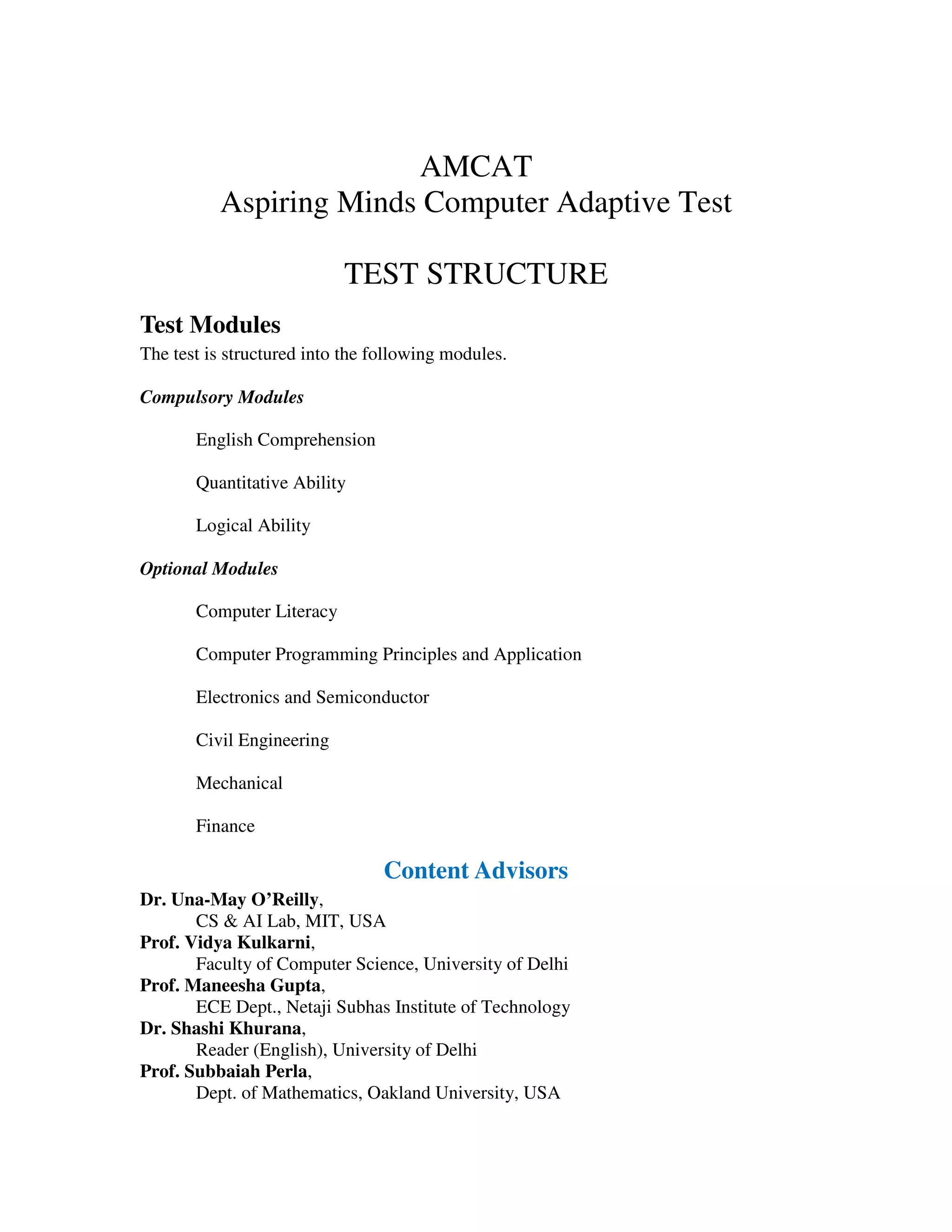 AMCAT
Aspiring Minds Computer Adaptive Test

TEST STRUCTURE

Test Modules
The test is structured into the following modules.

Compulsory Modules

English Comprehension

Quantitative Ability

Logical Ability

Optional Modules

Computer Literacy

Computer Programming Principles and Application

Electronics and Semiconductor

Civil Engineering

Mechanical

Finance

Content Advisors

Dr. Una-May O'Reilly,
CS & AI Lab, MIT, USA
Prof. Vidya Kulkarni,
Faculty of Computer Science, University of Delhi
Prof. Maneesha Gupta,
ECE Dept., Netaji Subhas Institute of Technology
Dr. Shashi Khurana,
Reader (English), University of Delhi
Prof. Subbaiah Perla,
Dept. of Mathematics, Oakland University, USA